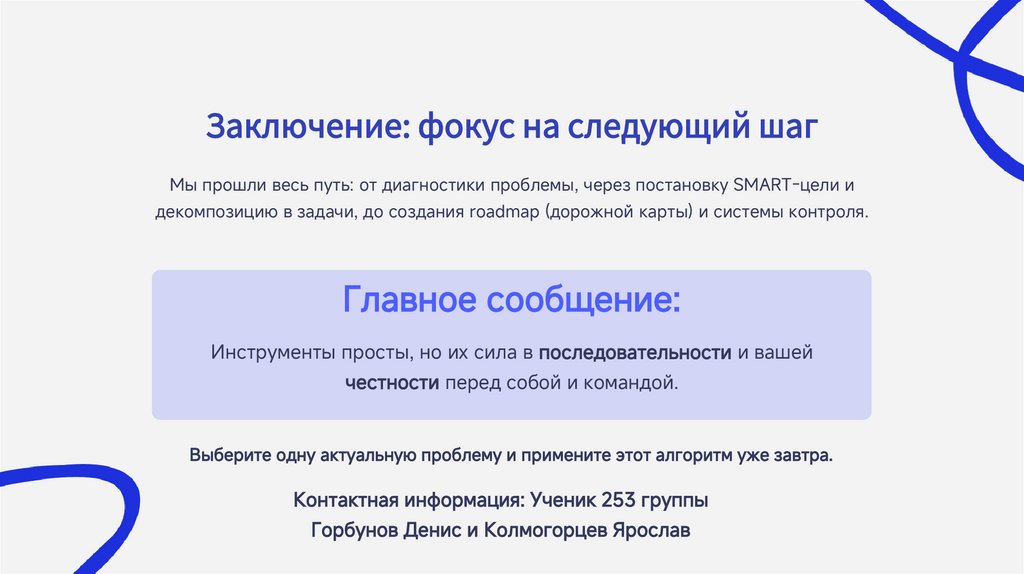 Заключение: фокус на следующий шаг

Мы прошли весь путь: от диагностики проблемы, через постановку SMART-цели и декомпозицию в задачи, до создания roadmap (дорожной карты) и системы контроля.

Главное сообщение:

Инструменты просты, но их сила в последовательности и вашей честности перед собой и командой.

Выберите одну актуальную проблему и примените этот алгоритм уже завтра.

Контактная информация: Ученик 253 группы
Горбунов Денис и Колмогорцев Ярослав